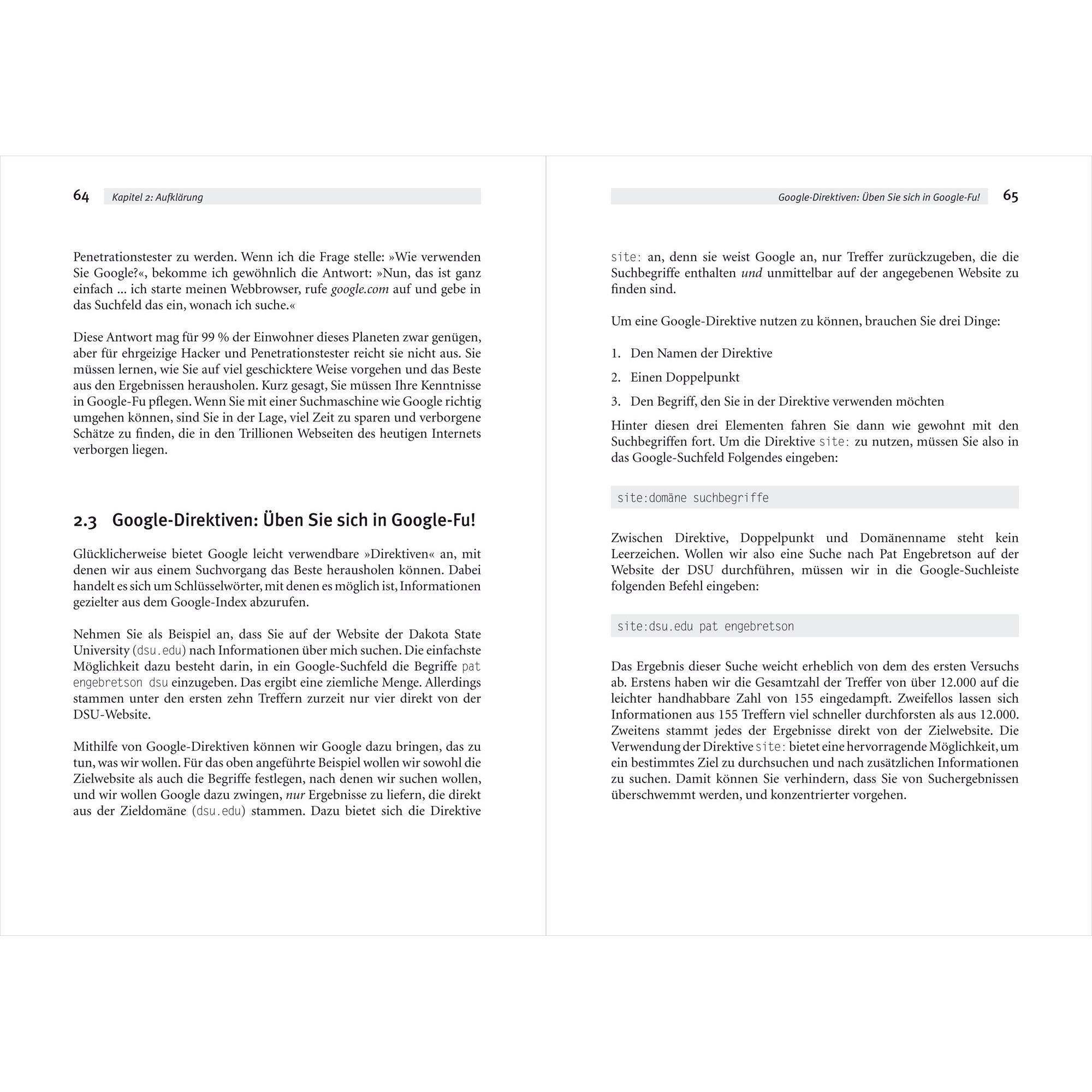 64 Kapitel 2: Aufklärung

Penetrationstester zu werden. Wenn ich die Frage stelle: »Wie verwenden Sie Google?«, bekomme ich gewöhnlich die Antwort: »Nun, das ist ganz einfach … ich starte meinen Webbrowser, rufe google.com auf und gebe in das Suchfeld das ein, wonach ich suche.«

Diese Antwort mag für 99 % der Einwohner dieses Planeten zwar genügen, aber für ehrgeizige Hacker und Penetrationstester reicht sie nicht aus. Sie müssen lernen, wie Sie auf viel geschicktere Weise vorgehen und das Beste aus den Ergebnissen herausholen. Kurz gesagt, Sie müssen Ihre Kenntnisse in Google-Fu pflegen. Wenn Sie mit einer Suchmaschine wie Google richtig umgehen können, sind Sie in der Lage, viel Zeit zu sparen und verborgene Schätze zu finden, die in den Trillionen Webseiten des heutigen Internets verborgen liegen.

2.3 Google-Direktiven: Üben Sie sich in Google-Fu!

Glücklicherweise bietet Google leicht verwendbare »Direktiven« an, mit denen wir aus einem Suchvorgang das Beste herausholen können. Dabei handelt es sich um Schlüsselwörter, mit denen es möglich ist, Informationen gezielter aus dem Google-Index abzurufen.

Nehmen Sie als Beispiel an, dass Sie auf der Website der Dakota State University (dsu.edu) nach Informationen über mich suchen. Die einfachste Möglichkeit dazu besteht darin, in ein Google-Suchfeld die Begriffe pat engebretson dsu einzugeben. Das ergibt eine ziemliche Menge. Allerdings stammen unter den ersten zehn Treffern zurzeit nur vier direkt von der DSU-Website.

Mithilfe von Google-Direktiven können wir Google dazu bringen, das zu tun, was wir wollen. Für das oben angeführte Beispiel wollen wir sowohl die Zielwebsite als auch die Begriffe festlegen, nach denen wir suchen wollen, und wir wollen Google dazu zwingen, nur Ergebnisse zu liefern, die direkt aus der Zieldomäne (dsu.edu) stammen. Dazu bietet sich die Direktive

Google-Direktiven: Üben Sie sich in Google-Fu! 65

site: an, denn sie weist Google an, nur Treffer zurückzugeben, die die Suchbegriffe enthalten und unmittelbar auf der angegebenen Website zu finden sind.

Um eine Google-Direktive nutzen zu können, brauchen Sie drei Dinge:

1. Den Namen der Direktive
2. Einen Doppelpunkt
3. Den Begriff, den Sie in der Direktive verwenden möchten

Hinter diesen drei Elementen fahren Sie dann wie gewohnt mit den Suchbegriffen fort. Um die Direktive site: zu nutzen, müssen Sie also in das Google-Suchfeld Folgendes eingeben:

site:domäne suchbegriffe

Zwischen Direktive, Doppelpunkt und Domänenname steht kein Leerzeichen. Wollen wir also eine Suche nach Pat Engebretson auf der Website der DSU durchführen, müssen wir in die Google-Suchleiste folgenden Befehl eingeben:

site:dsu.edu pat engebretson

Das Ergebnis dieser Suche weicht erheblich von dem des ersten Versuchs ab. Erstens haben wir die Gesamtzahl der Treffer von über 12.000 auf die leichter handhabbare Zahl von 155 eingedampft. Zweifellos lassen sich Informationen aus 155 Treffern viel schneller durchforsten als aus 12.000. Zweitens stammt jedes der Ergebnisse direkt von der Zielwebsite. Die Verwendung der Direktive site: bietet eine hervorragende Möglichkeit, um ein bestimmtes Ziel zu durchsuchen und nach zusätzlichen Informationen zu suchen. Damit können Sie verhindern, dass Sie von Suchergebnissen überschwemmt werden, und konzentrierter vorgehen.